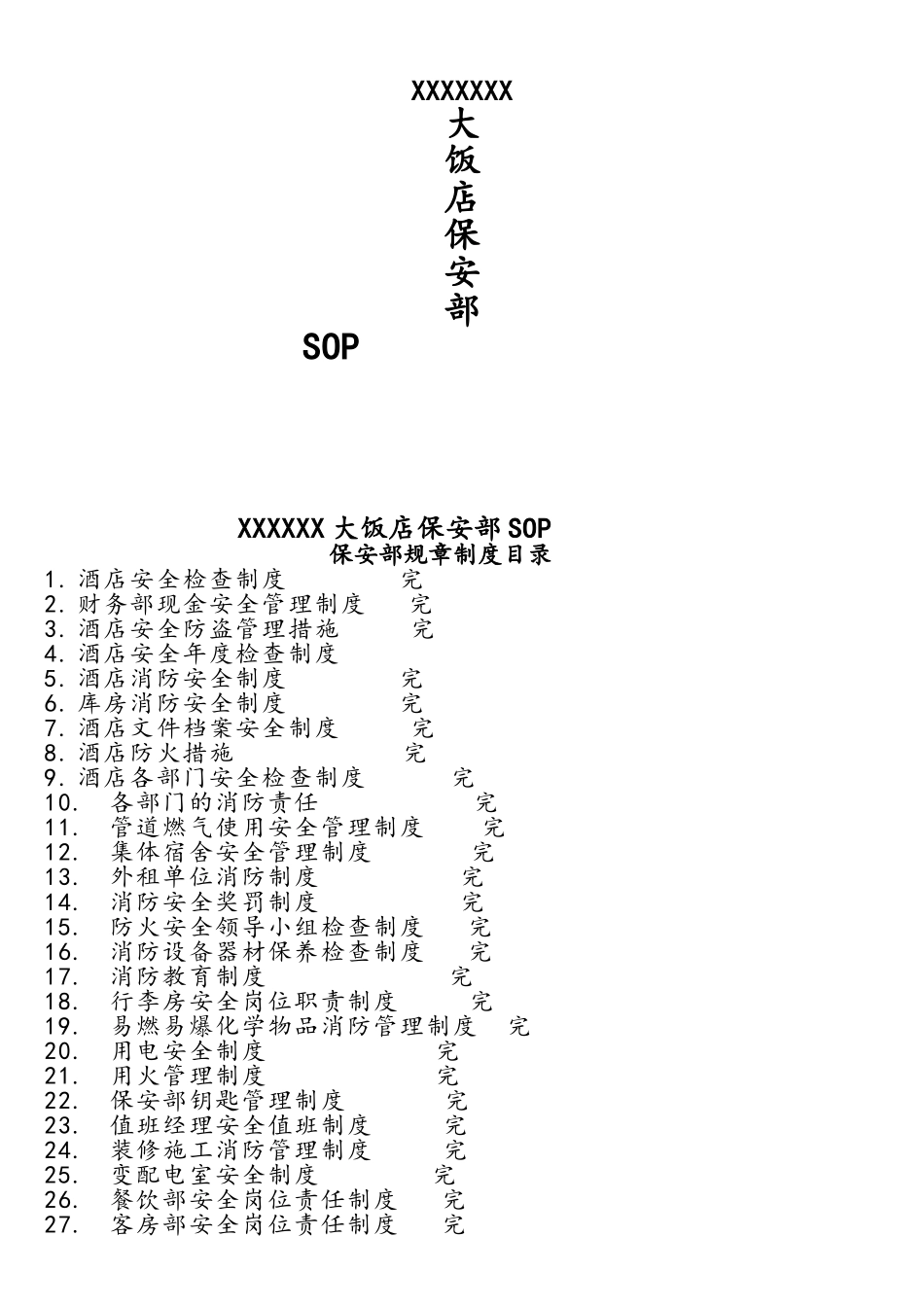 XXXXXXX
大
饭
店
保
安
部
SOP

XXXXXX 大饭店保安部 SOP
保安部规章制度目录

1. 酒店安全检查制度 完
2. 财务部现金安全管理制度 完
3. 酒店安全防盗管理措施 完
4. 酒店安全年度检查制度
5. 酒店消防安全制度 完
6. 库房消防安全制度 完
7. 酒店文件档案安全制度 完
8. 酒店防火措施 完
9. 酒店各部门安全检查制度 完
10. 各部门的消防责任 完
11. 管道燃气使用安全管理制度 完
12. 集体宿舍安全管理制度 完
13. 外租单位消防制度 完
14. 消防安全奖罚制度 完
15. 防火安全领导小组检查制度 完
16. 消防设备器材保养检查制度 完
17. 消防教育制度 完
18. 行李房安全岗位职责制度 完
19. 易燃易爆化学物品消防管理制度 完
20. 用电安全制度 完
21. 用火管理制度 完
22. 保安部钥匙管理制度 完
23. 值班经理安全值班制度 完
24. 装修施工消防管理制度 完
25. 变配电室安全制度 完
26. 餐饮部安全岗位责任制度 完
27. 客房部安全岗位责任制度 完